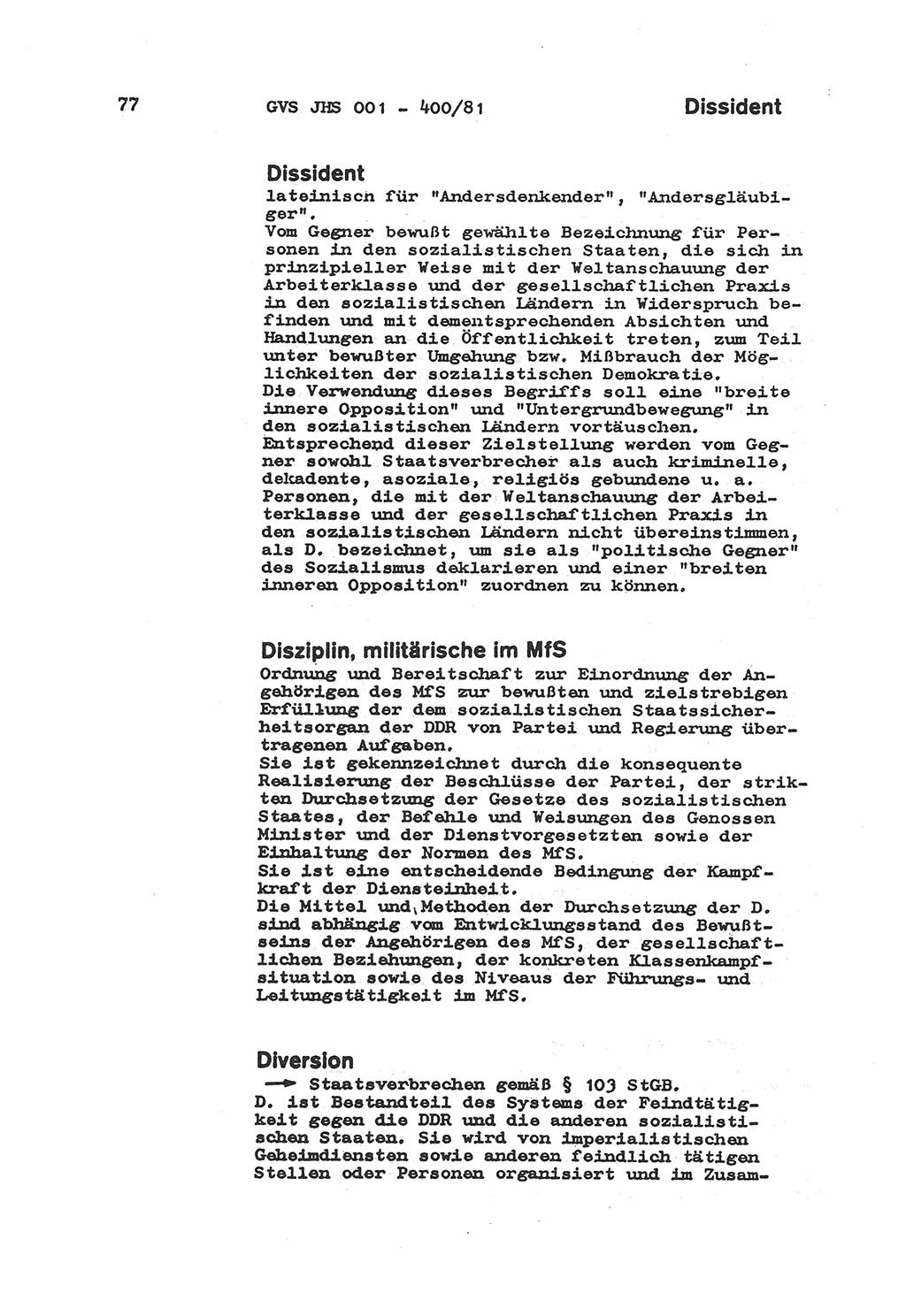 77 GVS JHS 001 - 400/81 Dissident

Dissident
lateinisch für "Andersdenkender", "Andersgläubiger".
Vom Gegner bewußt gewählte Bezeichnung für Personen in den sozialistischen Staaten, die sich in prinzipieller Weise mit der Weltanschauung der Arbeiterklasse und der gesellschaftlichen Praxis in den sozialistischen Ländern in Widerspruch befinden und mit dementsprechenden Absichten und Handlungen an die Öffentlichkeit treten, zum Teil unter bewußter Umgehung bzw. Mißbrauch der Möglichkeiten der sozialistischen Demokratie.
Die Verwendung dieses Begriffs soll eine "breite innere Opposition" und "Untergrundbewegung" in den sozialistischen Ländern vortäuschen.
Entsprechend dieser Zielstellung werden vom Gegner sowohl Staatsverbrecher als auch kriminelle, dekadente, asoziale, religiös gebundene u. a. Personen, die mit der Weltanschauung der Arbeiterklasse und der gesellschaftlichen Praxis in den sozialistischen Ländern nicht übereinstimmen, als D. bezeichnet, um sie als "politische Gegner" des Sozialismus deklarieren und einer "breiten inneren Opposition" zuordnen zu können.

Disziplin, militärische im MfS
Ordnung und Bereitschaft zur Einordnung der Angehörigen des MfS zur bewußten und zielstrebigen Erfüllung der dem sozialistischen Staatssicherheitsorgan der DDR von Partei und Regierung übertragenen Aufgaben.
Sie ist gekennzeichnet durch die konsequente Realisierung der Beschlüsse der Partei, der strikten Durchsetzung der Gesetze des sozialistischen Staates, der Befehle und Weisungen des Genossen Minister und der Dienstvorgesetzten sowie der Einhaltung der Normen des MfS.
Sie ist eine entscheidende Bedingung der Kampfkraft der Diensteinheit.
Die Mittel und Methoden der Durchsetzung der D. sind abhängig vom Entwicklungsstand des Bewußtseins der Angehörigen des MfS, der gesellschaftlichen Beziehungen, der konkreten Klassenkampfsituation sowie des Niveaus der Führungs- und Leitungstätigkeit im MfS.

Diversion
→ Staatsverbrechen gemäß § 103 StGB.
D. ist Bestandteil des Systems der Feindtätigkeit gegen die DDR und die anderen sozialistischen Staaten. Sie wird von imperialistischen Geheimdiensten sowie anderen feindlich tätigen Stellen oder Personen organisiert und im Zusam-